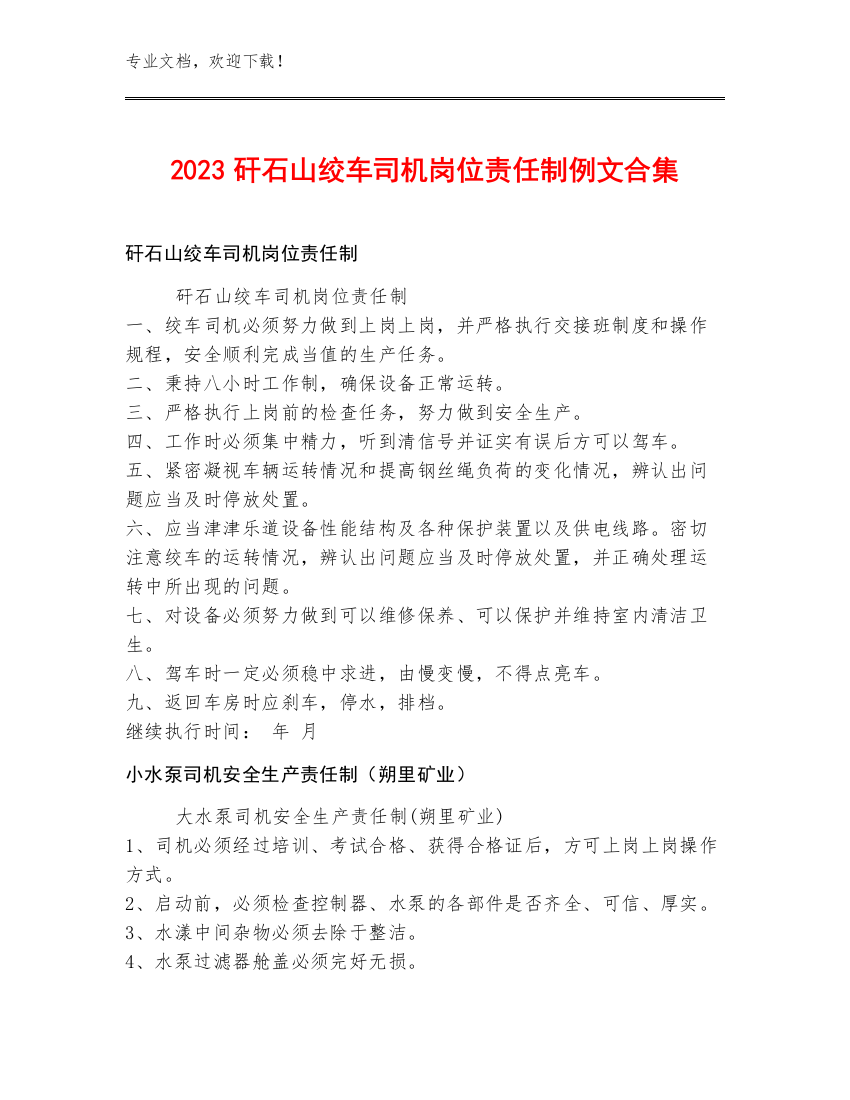 专业文档，欢迎下载！

2023 矸石山绞车司机岗位责任制例文合集

矸石山绞车司机岗位责任制

矸石山绞车司机岗位责任制
一、绞车司机必须努力做到上岗上岗，并严格执行交接班制度和操作规程，安全顺利完成当值的生产任务。
二、秉持八小时工作制，确保设备正常运转。
三、严格执行上岗前的检查任务，努力做到安全生产。
四、工作时必须集中精力，听到清信号并证实有误后方可以驾车。
五、紧密凝视车辆运转情况和提高钢丝绳负荷的变化情况，辨认出问题应当及时停放处置。
六、应当津津乐道设备性能结构及各种保护装置以及供电线路。密切注意绞车的运转情况，辨认出问题应当及时停放处置，并正确处理运转中所出现的问题。
七、对设备必须努力做到可以维修保养、可以保护并维持室内清洁卫生。
八、驾车时一定必须稳中求进，由慢变慢，不得点亮车。
九、返回车房时应刹车，停水，排档。
继续执行时间： 年 月

小水泵司机安全生产责任制（朔里矿业）

大水泵司机安全生产责任制(朔里矿业)
1、司机必须经过培训、考试合格、获得合格证后，方可上岗上岗操作方式。
2、启动前，必须检查控制器、水泵的各部件是否齐全、可信、厚实。
3、水漾中间杂物必须去除于整洁。
4、水泵过滤器舱盖必须完好无损。